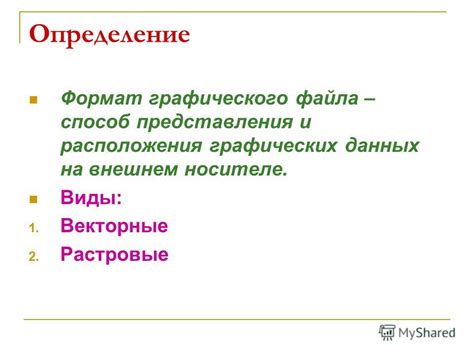 Определение

Формат графического файла – способ представления и расположения графических данных на внешнем носителе.

Виды:

1. Векторные
2. Растровые

MyShared